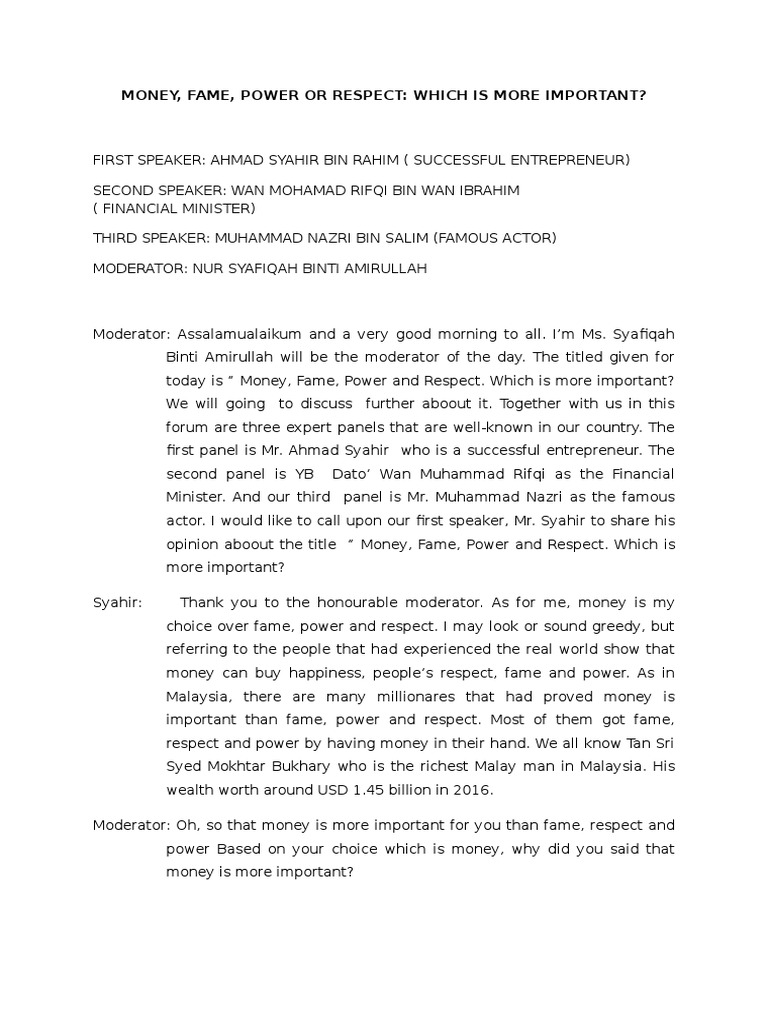 MONEY, FAME, POWER OR RESPECT: WHICH IS MORE IMPORTANT?

FIRST SPEAKER: AHMAD SYAHIR BIN RAHIM ( SUCCESSFUL ENTREPRENEUR)

SECOND SPEAKER: WAN MOHAMAD RIFQI BIN WAN IBRAHIM ( FINANCIAL MINISTER)

THIRD SPEAKER: MUHAMMAD NAZRI BIN SALIM (FAMOUS ACTOR)

MODERATOR: NUR SYAFIQAH BINTI AMIRULLAH

Moderator: Assalamualaikum and a very good morning to all. I'm Ms. Syafiqah Binti Amirullah will be the moderator of the day. The titled given for today is " Money, Fame, Power and Respect. Which is more important? We will going to discuss further aboout it. Together with us in this forum are three expert panels that are well-known in our country. The first panel is Mr. Ahmad Syahir who is a successful entrepreneur. The second panel is YB Dato' Wan Muhammad Rifqi as the Financial Minister. And our third panel is Mr. Muhammad Nazri as the famous actor. I would like to call upon our first speaker, Mr. Syahir to share his opinion aboout the title " Money, Fame, Power and Respect. Which is more important?

Syahir: Thank you to the honourable moderator. As for me, money is my choice over fame, power and respect. I may look or sound greedy, but referring to the people that had experienced the real world show that money can buy happiness, people's respect, fame and power. As in Malaysia, there are many millionares that had proved money is important than fame, power and respect. Most of them got fame, respect and power by having money in their hand. We all know Tan Sri Syed Mokhtar Bukhary who is the richest Malay man in Malaysia. His wealth worth around USD 1.45 billion in 2016.

Moderator: Oh, so that money is more important for you than fame, respect and power Based on your choice which is money, why did you said that money is more important?